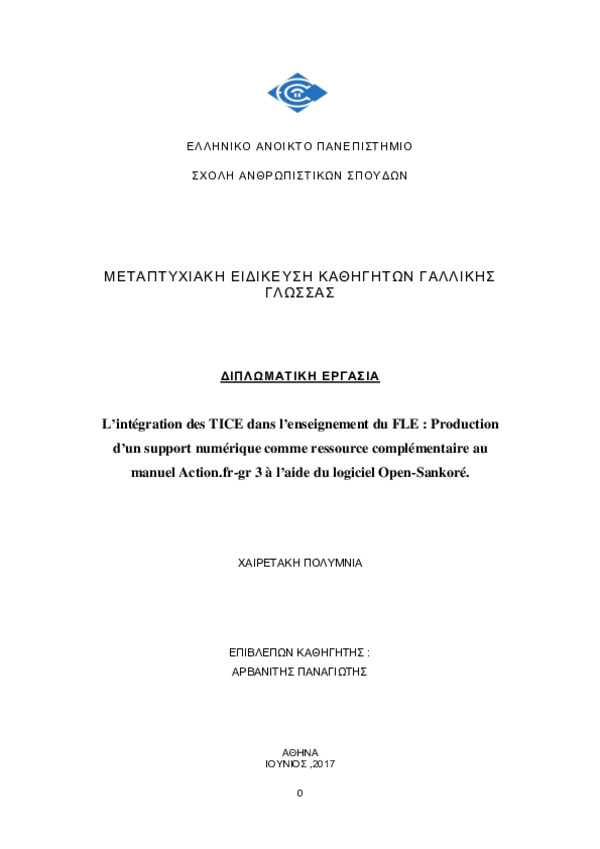 ΕΛΛΗΝΙΚΟ ΑΝΟΙΚΤΟ ΠΑΝΕΠΙΣΤΗΜΙΟ

ΣΧΟΛΗ ΑΝΘΡΩΠΙΣΤΙΚΩΝ ΣΠΟΥΔΩΝ

ΜΕΤΑΠΤΥΧΙΑΚΗ ΕΙΔΙΚΕΥΣΗ ΚΑΘΗΓΗΤΩΝ ΓΑΛΛΙΚΗΣ ΓΛΩΣΣΑΣ

ΔΙΠΛΩΜΑΤΙΚΗ ΕΡΓΑΣΙΑ

L'intégration des TICE dans l'enseignement du FLE : Production d'un support numérique comme ressource complémentaire au manuel Action.fr-gr 3 à l'aide du logiciel Open-Sankoré.

ΧΑΙΡΕΤΑΚΗ ΠΟΛΥΜΝΙΑ

ΕΠΙΒΛΕΠΩΝ ΚΑΘΗΓΗΤΗΣ :
ΑΡΒΑΝΙΤΗΣ ΠΑΝΑΓΙΩΤΗΣ

ΑΘΗΝΑ
ΙΟΥΝΙΟΣ ,2017

0